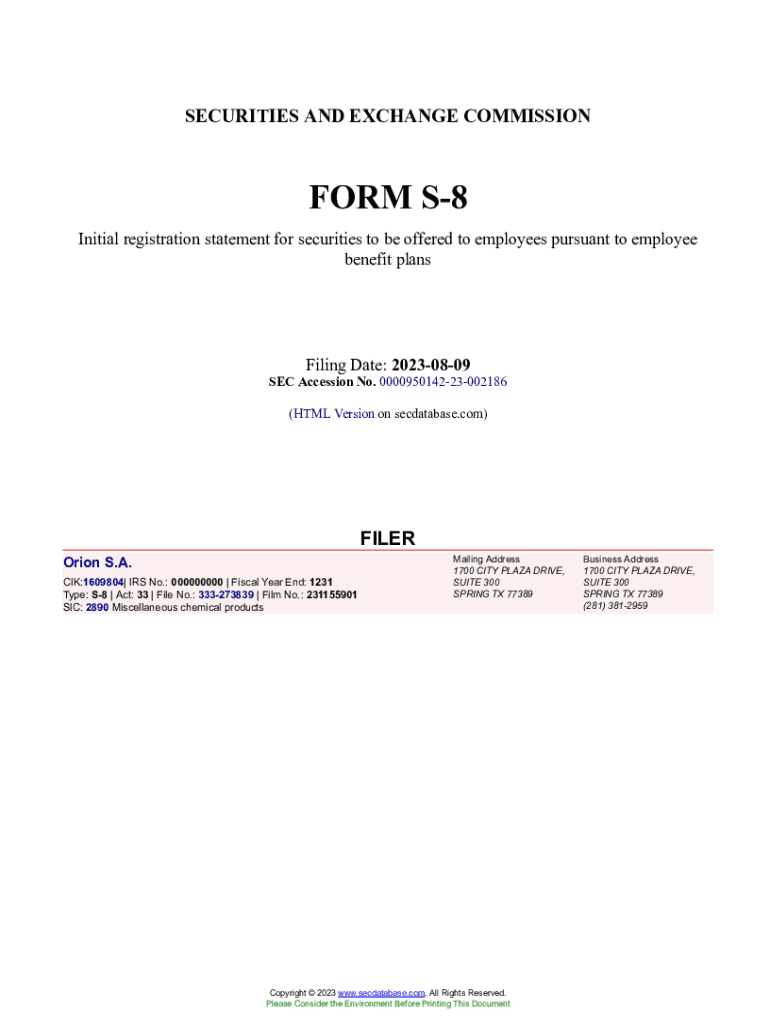 SECURITIES AND EXCHANGE COMMISSION

FORM S-8

Initial registration statement for securities to be offered to employees pursuant to employee benefit plans

Filing Date: 2023-08-09
SEC Accession No. 0000950142-23-002186

(HTML Version on secdatabase.com)

FILER

Orion S.A.
CIK:1609804| IRS No.: 000000000 | Fiscal Year End: 1231
Type: S-8 | Act: 33 | File No.: 333-273839 | Film No.: 231155901
SIC: 2890 Miscellaneous chemical products

Mailing Address
1700 CITY PLAZA DRIVE, SUITE 300
SPRING TX 77389

Business Address
1700 CITY PLAZA DRIVE, SUITE 300
SPRING TX 77389
(281) 381-2959

Copyright © 2023 www.secdatabase.com. All Rights Reserved.
Please Consider the Environment Before Printing This Document